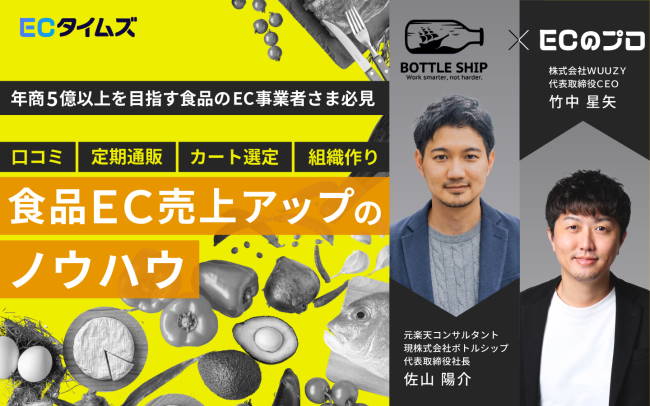 ECタイムズ

年商5億以上を目指す食品のEC事業者さま必見

口コミ　定期通販　カート選定　組織作り

食品EC売上アップのノウハウ

BOTTLE SHIP
Work smarter, not harder.

× ECのプロ

株式会社WUUZY
代表取締役CEO
竹中 星矢

元楽天コンサルタント
現株式会社ボトルシップ
代表取締役社長
佐山 陽介